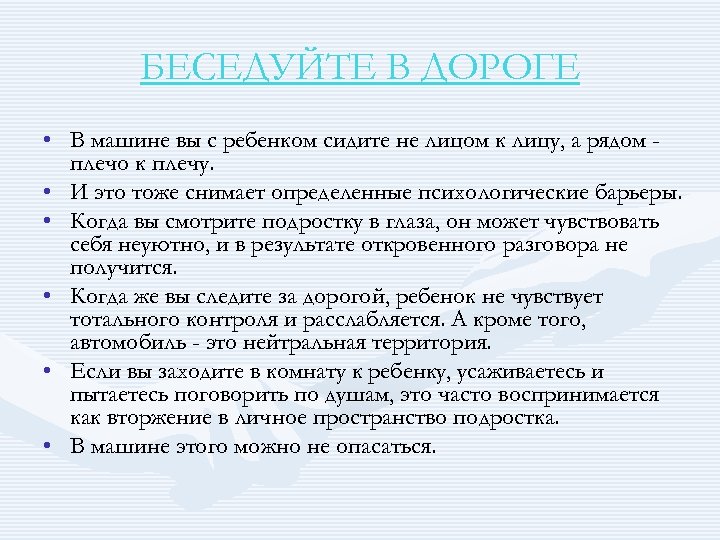 БЕСЕДУЙТЕ В ДОРОГЕ

• В машине вы с ребенком сидите не лицом к лицу, а рядом - плечо к плечу.
• И это тоже снимает определенные психологические барьеры.
• Когда вы смотрите подростку в глаза, он может чувствовать себя неуютно, и в результате откровенного разговора не получится.
• Когда же вы следите за дорогой, ребенок не чувствует тотального контроля и расслабляется. А кроме того, автомобиль - это нейтральная территория.
• Если вы заходите в комнату к ребенку, усаживаетесь и пытаетесь поговорить по душам, это часто воспринимается как вторжение в личное пространство подростка.
• В машине этого можно не опасаться.